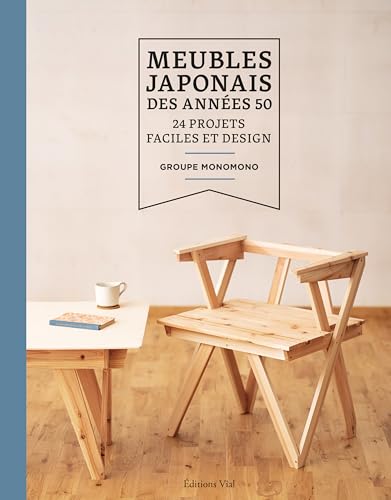 MEUBLES JAPONAIS DES ANNÉES 50

24 PROJETS FACILES ET DESIGN

GROUPE MONOMONO

Éditions Vial